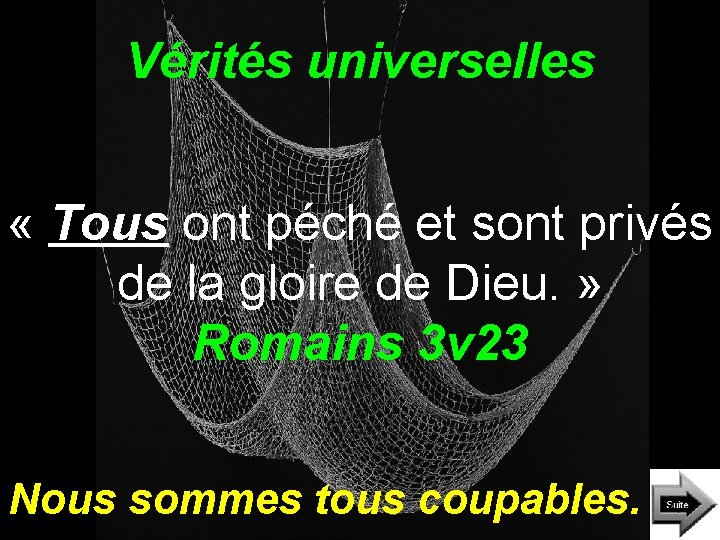 Vérités universelles

« Tous ont péché et sont privés de la gloire de Dieu. »
Romains 3v23

Nous sommes tous coupables.

Suite